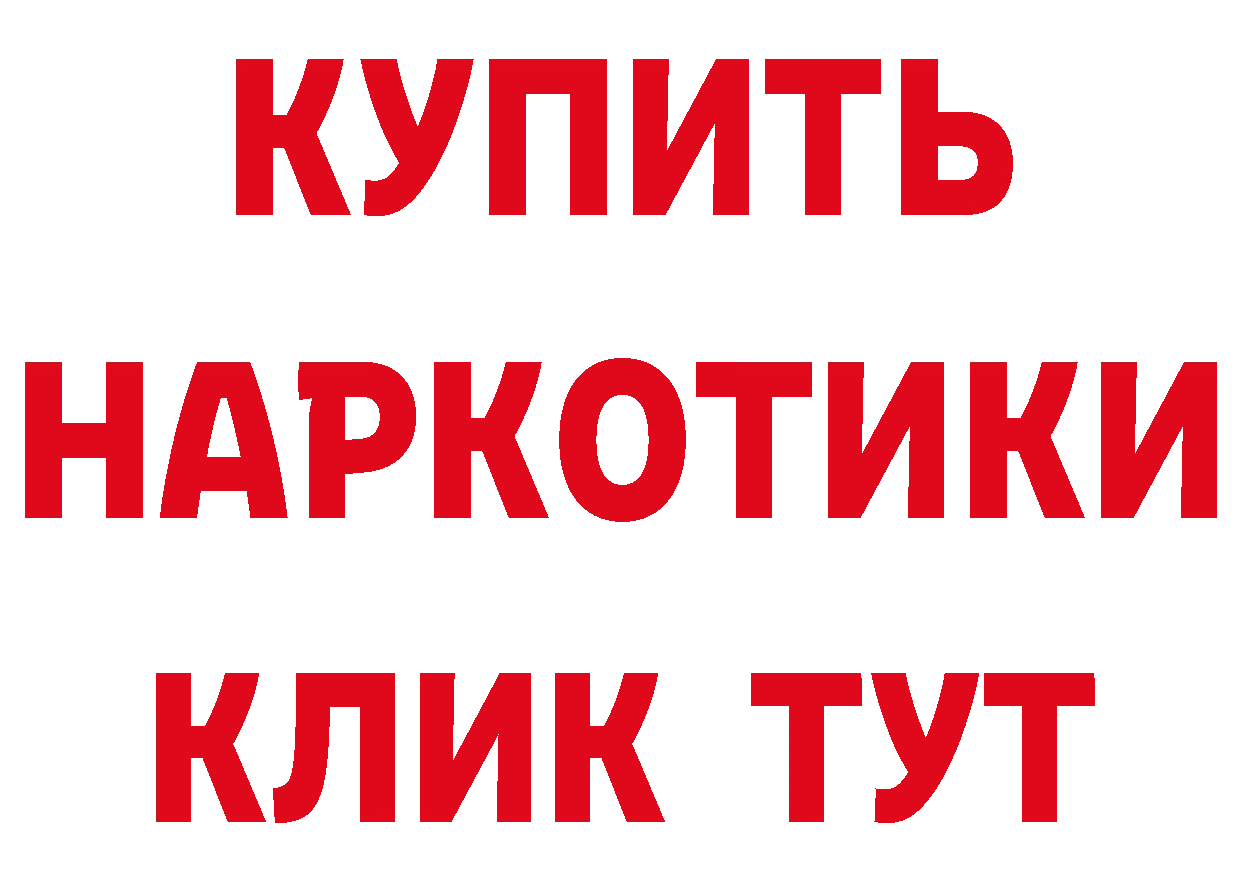 КУПИТЬ
НАРКОТИКИ
КЛИК ТУТ